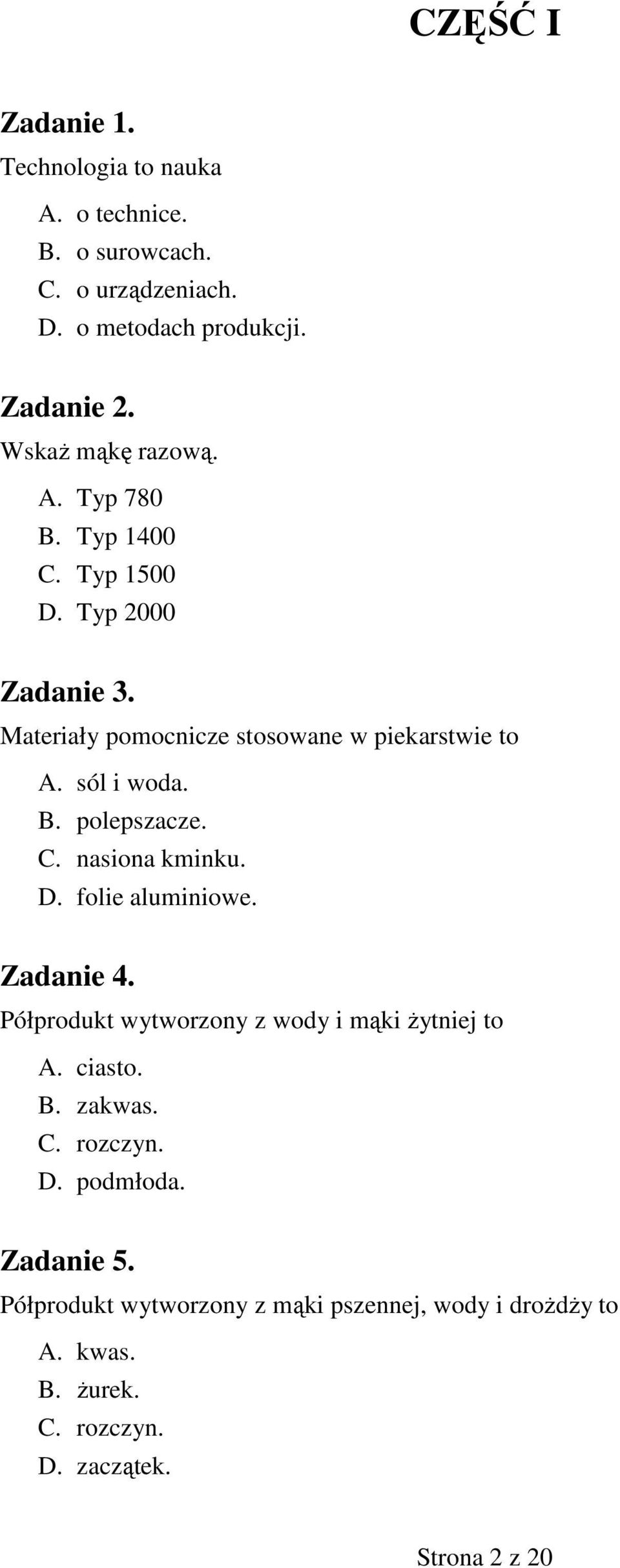 CZĘŚĆ I

Zadanie 1.
Technologia to nauka
A. o technice.
B. o surowcach.
C. o urządzeniach.
D. o metodach produkcji.

Zadanie 2.
Wskaż mąkę razową.
A. Typ 780
B. Typ 1400
C. Typ 1500
D. Typ 2000

Zadanie 3.
Materiały pomocnicze stosowane w piekarstwie to
A. sól i woda.
B. polepszacze.
C. nasiona kminku.
D. folie aluminiowe.

Zadanie 4.
Półprodukt wytworzony z wody i mąki żytniej to
A. ciasto.
B. zakwas.
C. rozczyn.
D. podmłoda.

Zadanie 5.
Półprodukt wytworzony z mąki pszennej, wody i drożdży to
A. kwas.
B. żurek.
C. rozczyn.
D. zaczątek.

Strona 2 z 20